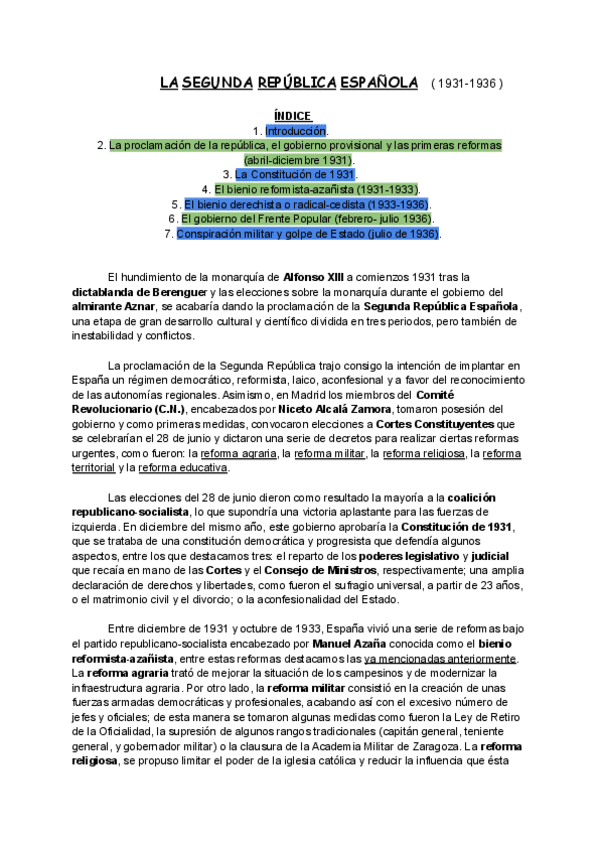 LA SEGUNDA REPÚBLICA ESPAÑOLA ( 1931-1936 )

ÍNDICE
1. Introducción.
2. La proclamación de la república, el gobierno provisional y las primeras reformas (abril-diciembre 1931).
3. La Constitución de 1931.
4. El bienio reformista-azañista (1931-1933).
5. El bienio derechista o radical-cedista (1933-1936).
6. El gobierno del Frente Popular (febrero- julio 1936).
7. Conspiración militar y golpe de Estado (julio de 1936).

El hundimiento de la monarquía de Alfonso XIII a comienzos 1931 tras la dictablanda de Berenguer y las elecciones sobre la monarquía durante el gobierno del almirante Aznar, se acabaría dando la proclamación de la Segunda República Española, una etapa de gran desarrollo cultural y científico dividida en tres periodos, pero también de inestabilidad y conflictos.

La proclamación de la Segunda República trajo consigo la intención de implantar en España un régimen democrático, reformista, laico, aconfesional y a favor del reconocimiento de las autonomías regionales. Asimismo, en Madrid los miembros del Comité Revolucionario (C.N.), encabezados por Niceto Alcalá Zamora, tomaron posesión del gobierno y como primeras medidas, convocaron elecciones a Cortes Constituyentes que se celebrarían el 28 de junio y dictaron una serie de decretos para realizar ciertas reformas urgentes, como fueron: la reforma agraria, la reforma militar, la reforma religiosa, la reforma territorial y la reforma educativa.

Las elecciones del 28 de junio dieron como resultado la mayoría a la coalición republicano-socialista, lo que supondría una victoria aplastante para las fuerzas de izquierda. En diciembre del mismo año, este gobierno aprobaría la Constitución de 1931, que se trataba de una constitución democrática y progresista que defendía algunos aspectos, entre los que destacamos tres: el reparto de los poderes legislativo y judicial que recaía en mano de las Cortes y el Consejo de Ministros, respectivamente; una amplia declaración de derechos y libertades, como fueron el sufragio universal, a partir de 23 años, o el matrimonio civil y el divorcio; o la aconfesionalidad del Estado.

Entre diciembre de 1931 y octubre de 1933, España vivió una serie de reformas bajo el partido republicano-socialista encabezado por Manuel Azaña conocida como el bienio reformista-azañista, entre estas reformas destacamos las ya mencionadas anteriormente. La reforma agraria trató de mejorar la situación de los campesinos y de modernizar la infraestructura agraria. Por otro lado, la reforma militar consistió en la creación de unas fuerzas armadas democráticas y profesionales, acabando así con el excesivo número de jefes y oficiales; de esta manera se tomaron algunas medidas como fueron la Ley de Retiro de la Oficialidad, la supresión de algunos rangos tradicionales (capitán general, teniente general, y gobernador militar) o la clausura de la Academia Militar de Zaragoza. La reforma religiosa, se propuso limitar el poder de la iglesia católica y reducir la influencia que ésta